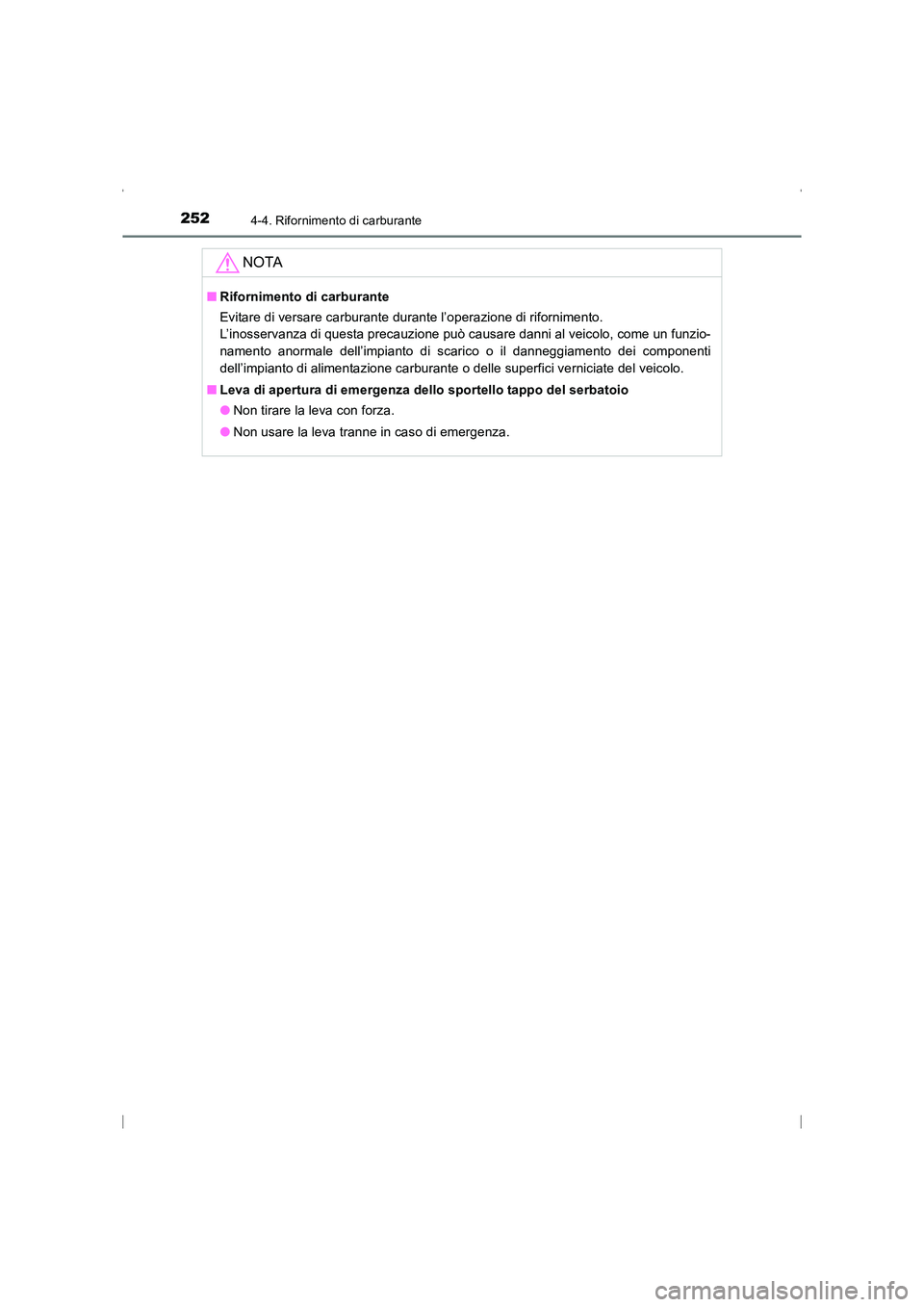 252 4-4. Rifornimento di carburante

NOTA

■ Rifornimento di carburante
Evitare di versare carburante durante l'operazione di rifornimento.
L'inosservanza di questa precauzione può causare danni al veicolo, come un funzionamento anormale dell'impianto di scarico o il danneggiamento dei componenti dell'impianto di alimentazione carburante o delle superfici verniciate del veicolo.

■ Leva di apertura di emergenza dello sportello tappo del serbatoio
● Non tirare la leva con forza.
● Non usare la leva tranne in caso di emergenza.

carmanualsonline.info